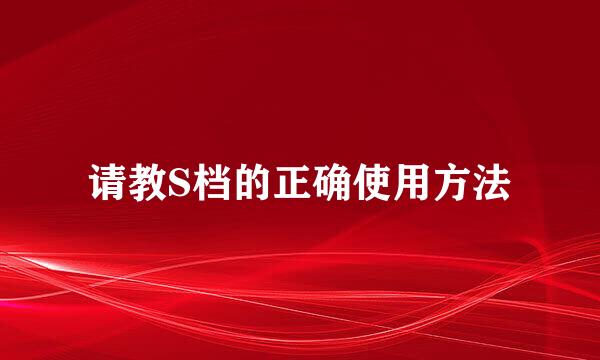 请教S档的正确使用方法